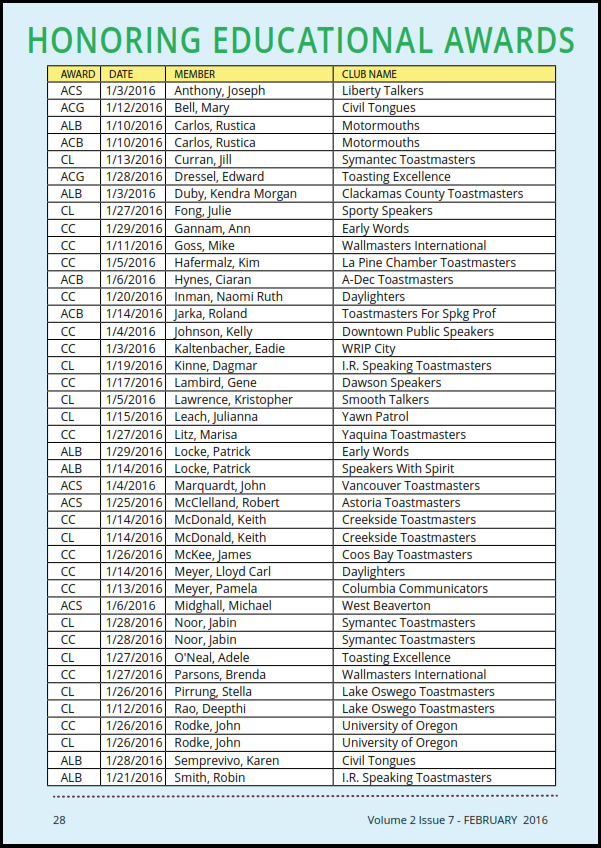 HONORING EDUCATIONAL AWARDS

| AWARD | DATE | MEMBER | CLUB NAME |
|---|---|---|---|
| ACS | 1/3/2016 | Anthony, Joseph | Liberty Talkers |
| ACG | 1/12/2016 | Bell, Mary | Civil Tongues |
| ALB | 1/10/2016 | Carlos, Rustica | Motormouths |
| ACB | 1/10/2016 | Carlos, Rustica | Motormouths |
| CL | 1/13/2016 | Curran, Jill | Symantec Toastmasters |
| ACG | 1/28/2016 | Dressel, Edward | Toasting Excellence |
| ALB | 1/3/2016 | Duby, Kendra Morgan | Clackamas County Toastmasters |
| CL | 1/27/2016 | Fong, Julie | Sporty Speakers |
| CC | 1/29/2016 | Gannam, Ann | Early Words |
| CC | 1/11/2016 | Goss, Mike | Wallmasters International |
| CC | 1/5/2016 | Hafermalz, Kim | La Pine Chamber Toastmasters |
| ACB | 1/6/2016 | Hynes, Ciaran | A-Dec Toastmasters |
| CC | 1/20/2016 | Inman, Naomi Ruth | Daylighters |
| ACB | 1/14/2016 | Jarka, Roland | Toastmasters For Spkg Prof |
| CC | 1/4/2016 | Johnson, Kelly | Downtown Public Speakers |
| CC | 1/3/2016 | Kaltenbacher, Eadie | WRIP City |
| CL | 1/19/2016 | Kinne, Dagmar | I.R. Speaking Toastmasters |
| CC | 1/17/2016 | Lambird, Gene | Dawson Speakers |
| CL | 1/5/2016 | Lawrence, Kristopher | Smooth Talkers |
| CL | 1/15/2016 | Leach, Julianna | Yawn Patrol |
| CC | 1/27/2016 | Litz, Marisa | Yaquina Toastmasters |
| ALB | 1/29/2016 | Locke, Patrick | Early Words |
| ALB | 1/14/2016 | Locke, Patrick | Speakers With Spirit |
| ACS | 1/4/2016 | Marquardt, John | Vancouver Toastmasters |
| ACS | 1/25/2016 | McClelland, Robert | Astoria Toastmasters |
| CC | 1/14/2016 | McDonald, Keith | Creekside Toastmasters |
| CL | 1/14/2016 | McDonald, Keith | Creekside Toastmasters |
| CC | 1/26/2016 | McKee, James | Coos Bay Toastmasters |
| CC | 1/14/2016 | Meyer, Lloyd Carl | Daylighters |
| CC | 1/13/2016 | Meyer, Pamela | Columbia Communicators |
| ACS | 1/6/2016 | Midghall, Michael | West Beaverton |
| CL | 1/28/2016 | Noor, Jabin | Symantec Toastmasters |
| CC | 1/28/2016 | Noor, Jabin | Symantec Toastmasters |
| CL | 1/27/2016 | O'Neal, Adele | Toasting Excellence |
| CC | 1/27/2016 | Parsons, Brenda | Wallmasters International |
| CL | 1/26/2016 | Pirrung, Stella | Lake Oswego Toastmasters |
| CL | 1/12/2016 | Rao, Deepthi | Lake Oswego Toastmasters |
| CC | 1/26/2016 | Rodke, John | University of Oregon |
| CL | 1/26/2016 | Rodke, John | University of Oregon |
| ALB | 1/28/2016 | Semprevivo, Karen | Civil Tongues |
| ALB | 1/21/2016 | Smith, Robin | I.R. Speaking Toastmasters |

28 Volume 2 Issue 7 - FEBRUARY 2016